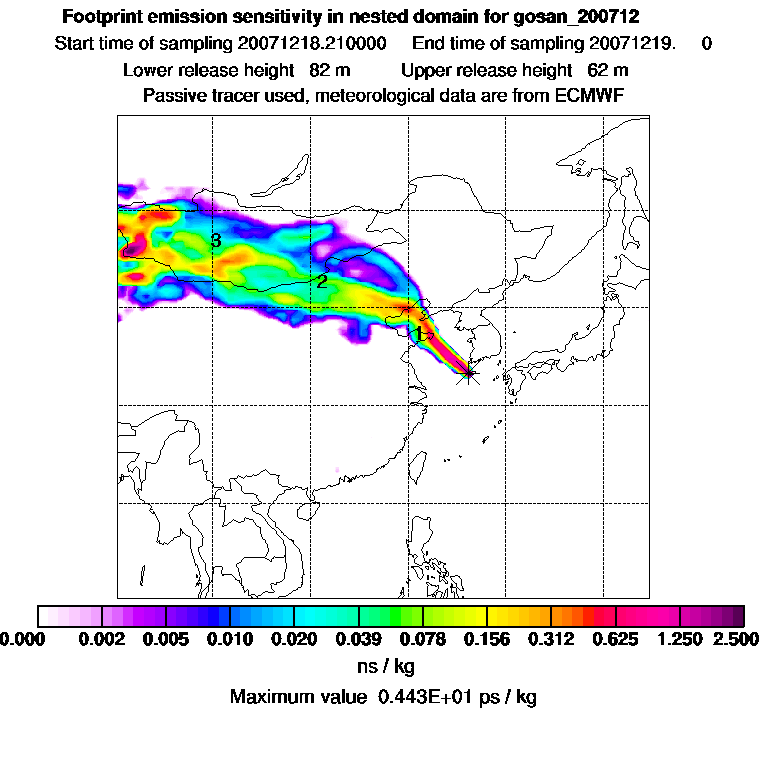 Footprint emission sensitivity in nested domain for gosan_200712

Start time of sampling 20071218.210000 End time of sampling 20071219. 0

Lower release height 82 m Upper release height 62 m

Passive tracer used, meteorological data are from ECMWF

3

2

1

0.000 0.002 0.005 0.010 0.020 0.039 0.078 0.156 0.312 0.625 1.250 2.500

ns / kg

Maximum value 0.443E+01 ps / kg